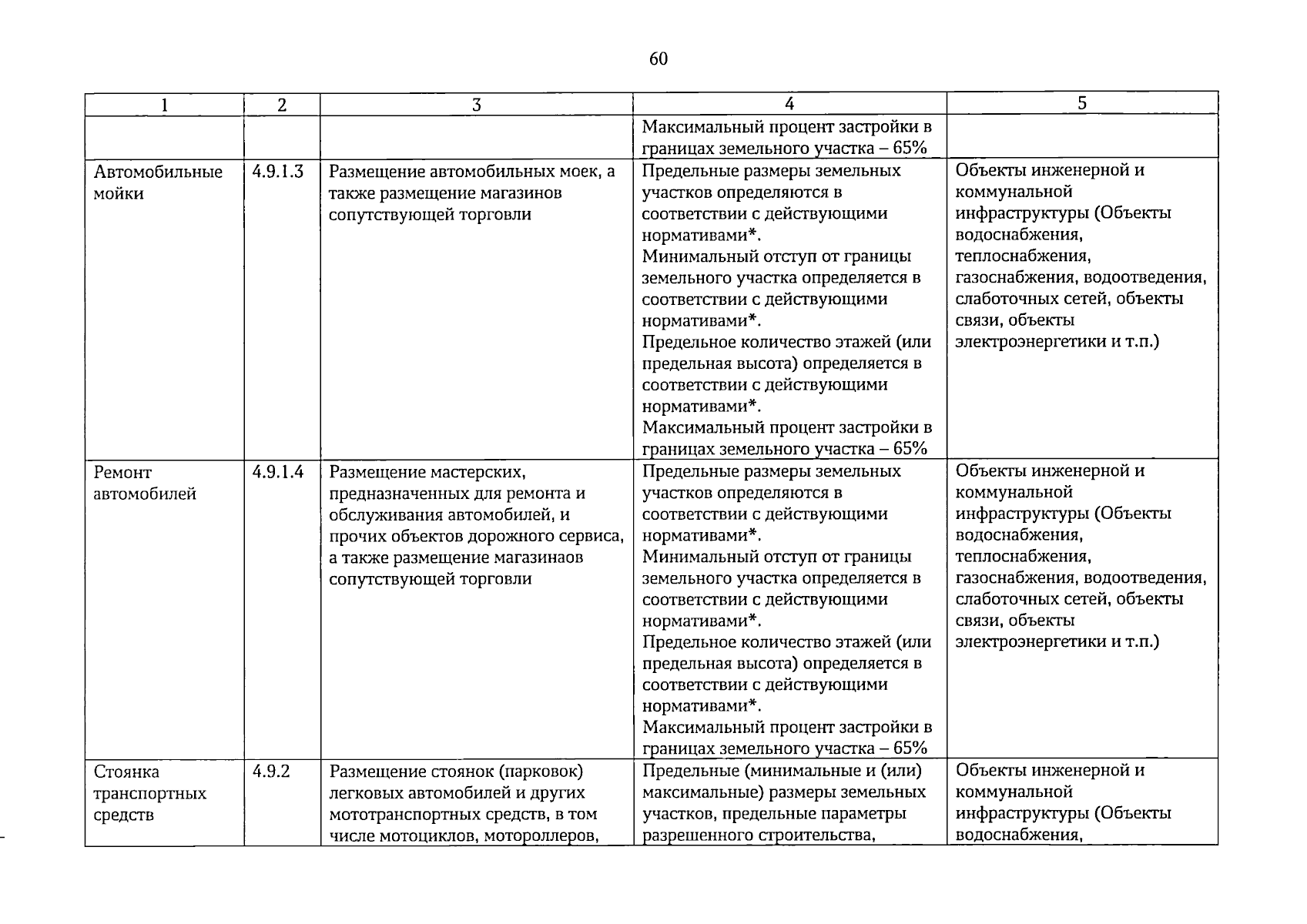 60

| 1 | 2 | 3 | 4 | 5 |
|---|---|---|---|---|
| | | | Максимальный процент застройки в границах земельного участка – 65% | |
| Автомобильные мойки | 4.9.1.3 | Размещение автомобильных моек, а также размещение магазинов сопутствующей торговли | Предельные размеры земельных участков определяются в соответствии с действующими нормативами*. Минимальный отступ от границы земельного участка определяется в соответствии с действующими нормативами*. Предельное количество этажей (или предельная высота) определяется в соответствии с действующими нормативами*. Максимальный процент застройки в границах земельного участка – 65% | Объекты инженерной и коммунальной инфраструктуры (Объекты водоснабжения, теплоснабжения, газоснабжения, водоотведения, слаботочных сетей, объекты связи, объекты электроэнергетики и т.п.) |
| Ремонт автомобилей | 4.9.1.4 | Размещение мастерских, предназначенных для ремонта и обслуживания автомобилей, и прочих объектов дорожного сервиса, а также размещение магазинаов сопутствующей торговли | Предельные размеры земельных участков определяются в соответствии с действующими нормативами*. Минимальный отступ от границы земельного участка определяется в соответствии с действующими нормативами*. Предельное количество этажей (или предельная высота) определяется в соответствии с действующими нормативами*. Максимальный процент застройки в границах земельного участка – 65% | Объекты инженерной и коммунальной инфраструктуры (Объекты водоснабжения, теплоснабжения, газоснабжения, водоотведения, слаботочных сетей, объекты связи, объекты электроэнергетики и т.п.) |
| Стоянка транспортных средств | 4.9.2 | Размещение стоянок (парковок) легковых автомобилей и других мототранспортных средств, в том числе мотоциклов, мотороллеров, | Предельные (минимальные и (или) максимальные) размеры земельных участков, предельные параметры разрешенного строительства, | Объекты инженерной и коммунальной инфраструктуры (Объекты водоснабжения, |